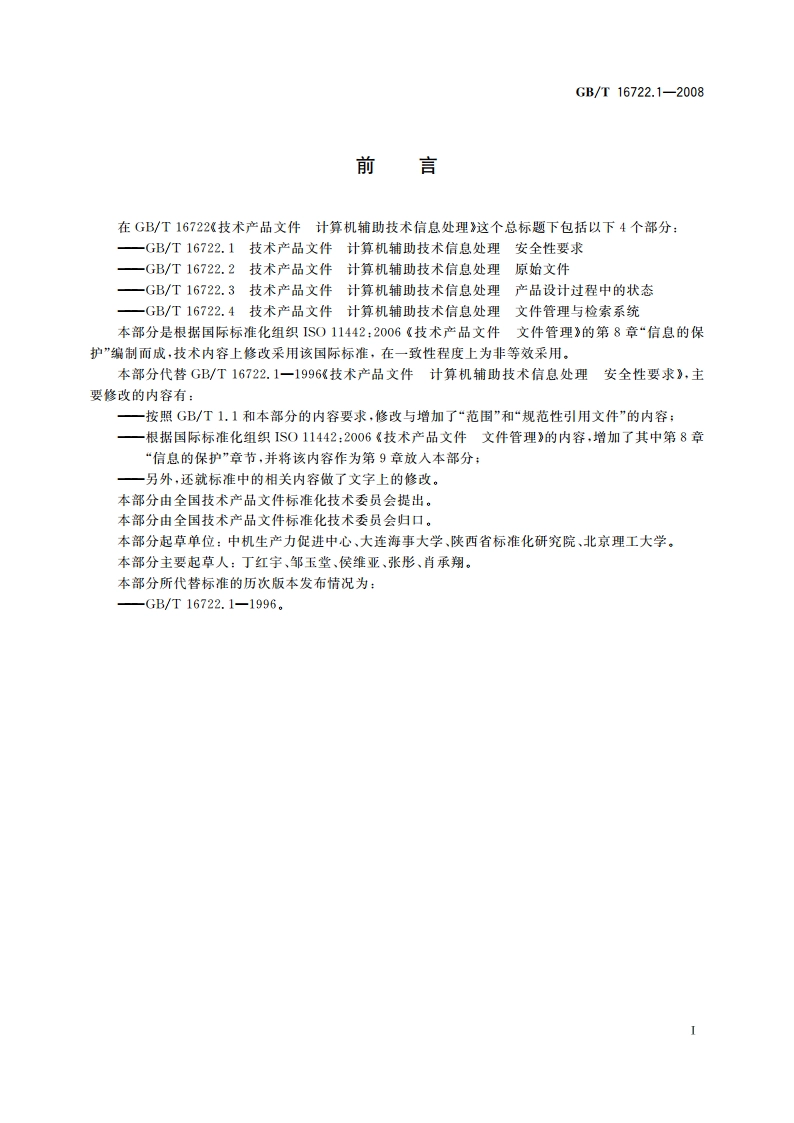 GB/T 16722.1—2008

前　言

在 GB/T 16722《技术产品文件　计算机辅助技术信息处理》这个总标题下包括以下 4 个部分：

——GB/T 16722.1　技术产品文件　计算机辅助技术信息处理　安全性要求

——GB/T 16722.2　技术产品文件　计算机辅助技术信息处理　原始文件

——GB/T 16722.3　技术产品文件　计算机辅助技术信息处理　产品设计过程中的状态

——GB/T 16722.4　技术产品文件　计算机辅助技术信息处理　文件管理与检索系统

本部分是根据国际标准化组织 ISO 11442:2006《技术产品文件　文件管理》的第 8 章“信息的保护”编制而成，技术内容上修改采用该国际标准，在一致性程度上为非等效采用。

本部分代替 GB/T 16722.1—1996《技术产品文件　计算机辅助技术信息处理　安全性要求》，主要修改的内容有：

——按照 GB/T 1.1 和本部分的内容要求，修改与增加了“范围”和“规范性引用文件”的内容；

——根据国际标准化组织 ISO 11442:2006《技术产品文件　文件管理》的内容，增加了其中第 8 章“信息的保护”章节，并将该内容作为第 9 章放入本部分；

——另外，还就标准中的相关内容做了文字上的修改。

本部分由全国技术产品文件标准化技术委员会提出。

本部分由全国技术产品文件标准化技术委员会归口。

本部分起草单位：中机生产力促进中心、大连海事大学、陕西省标准化研究院、北京理工大学。

本部分主要起草人：丁红宇、邹玉堂、侯维亚、张彤、肖承翔。

本部分所代替标准的历次版本发布情况为：

——GB/T 16722.1—1996。

I